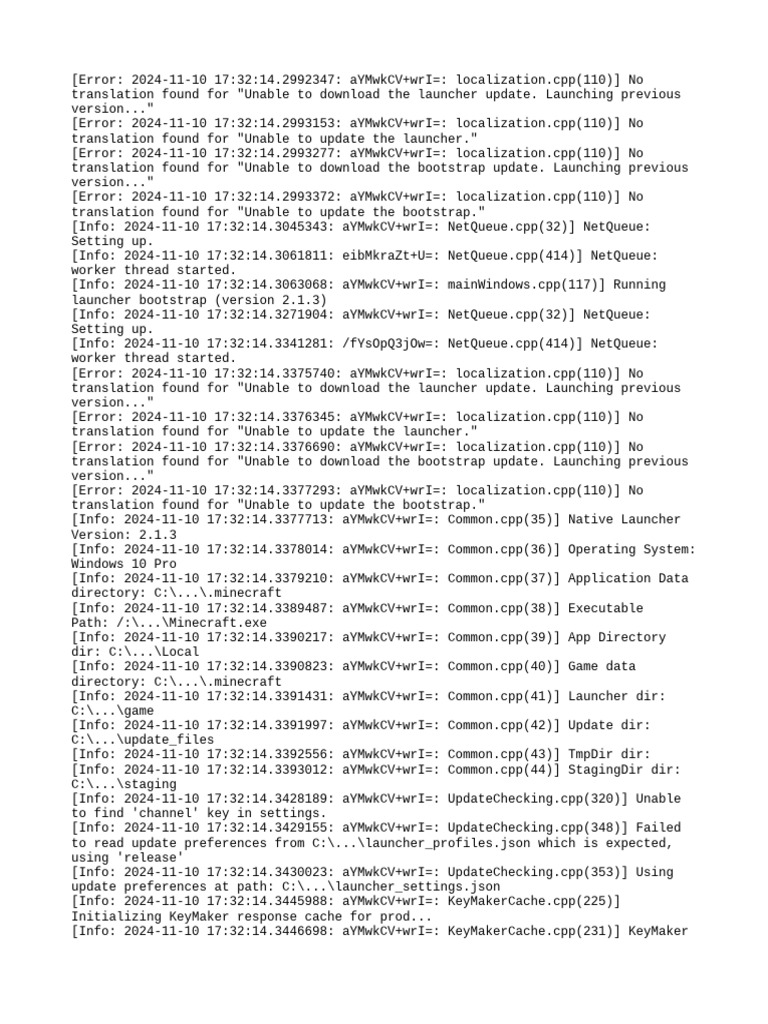 [Error: 2024-11-10 17:32:14.2992347: aYMwkCV+wrI=: localization.cpp(110)] No translation found for "Unable to download the launcher update. Launching previous version..."
[Error: 2024-11-10 17:32:14.2993153: aYMwkCV+wrI=: localization.cpp(110)] No translation found for "Unable to update the launcher."
[Error: 2024-11-10 17:32:14.2993277: aYMwkCV+wrI=: localization.cpp(110)] No translation found for "Unable to download the bootstrap update. Launching previous version..."
[Error: 2024-11-10 17:32:14.2993372: aYMwkCV+wrI=: localization.cpp(110)] No translation found for "Unable to update the bootstrap."
[Info: 2024-11-10 17:32:14.3045343: aYMwkCV+wrI=: NetQueue.cpp(32)] NetQueue: Setting up.
[Info: 2024-11-10 17:32:14.3061811: eibMkraZt+U=: NetQueue.cpp(414)] NetQueue: worker thread started.
[Info: 2024-11-10 17:32:14.3063068: aYMwkCV+wrI=: mainWindows.cpp(117)] Running launcher bootstrap (version 2.1.3)
[Info: 2024-11-10 17:32:14.3271904: aYMwkCV+wrI=: NetQueue.cpp(32)] NetQueue: Setting up.
[Info: 2024-11-10 17:32:14.3341281: /fYsOpQ3jOw=: NetQueue.cpp(414)] NetQueue: worker thread started.
[Error: 2024-11-10 17:32:14.3375740: aYMwkCV+wrI=: localization.cpp(110)] No translation found for "Unable to download the launcher update. Launching previous version..."
[Error: 2024-11-10 17:32:14.3376345: aYMwkCV+wrI=: localization.cpp(110)] No translation found for "Unable to update the launcher."
[Error: 2024-11-10 17:32:14.3376690: aYMwkCV+wrI=: localization.cpp(110)] No translation found for "Unable to download the bootstrap update. Launching previous version..."
[Error: 2024-11-10 17:32:14.3377293: aYMwkCV+wrI=: localization.cpp(110)] No translation found for "Unable to update the bootstrap."
[Info: 2024-11-10 17:32:14.3377713: aYMwkCV+wrI=: Common.cpp(35)] Native Launcher Version: 2.1.3
[Info: 2024-11-10 17:32:14.3378014: aYMwkCV+wrI=: Common.cpp(36)] Operating System: Windows 10 Pro
[Info: 2024-11-10 17:32:14.3379210: aYMwkCV+wrI=: Common.cpp(37)] Application Data directory: C:\...\.minecraft
[Info: 2024-11-10 17:32:14.3389487: aYMwkCV+wrI=: Common.cpp(38)] Executable Path: /:\...\Minecraft.exe
[Info: 2024-11-10 17:32:14.3390217: aYMwkCV+wrI=: Common.cpp(39)] App Directory dir: C:\...\Local
[Info: 2024-11-10 17:32:14.3390823: aYMwkCV+wrI=: Common.cpp(40)] Game data directory: C:\...\.minecraft
[Info: 2024-11-10 17:32:14.3391431: aYMwkCV+wrI=: Common.cpp(41)] Launcher dir: C:\...\game
[Info: 2024-11-10 17:32:14.3391997: aYMwkCV+wrI=: Common.cpp(42)] Update dir: C:\...\update_files
[Info: 2024-11-10 17:32:14.3392556: aYMwkCV+wrI=: Common.cpp(43)] TmpDir dir:
[Info: 2024-11-10 17:32:14.3393012: aYMwkCV+wrI=: Common.cpp(44)] StagingDir dir: C:\...\staging
[Info: 2024-11-10 17:32:14.3428189: aYMwkCV+wrI=: UpdateChecking.cpp(320)] Unable to find 'channel' key in settings.
[Info: 2024-11-10 17:32:14.3429155: aYMwkCV+wrI=: UpdateChecking.cpp(348)] Failed to read update preferences from C:\...\launcher_profiles.json which is expected, using 'release'
[Info: 2024-11-10 17:32:14.3430023: aYMwkCV+wrI=: UpdateChecking.cpp(353)] Using update preferences at path: C:\...\launcher_settings.json
[Info: 2024-11-10 17:32:14.3445988: aYMwkCV+wrI=: KeyMakerCache.cpp(225)] Initializing KeyMaker response cache for prod...
[Info: 2024-11-10 17:32:14.3446698: aYMwkCV+wrI=: KeyMakerCache.cpp(231)] KeyMaker